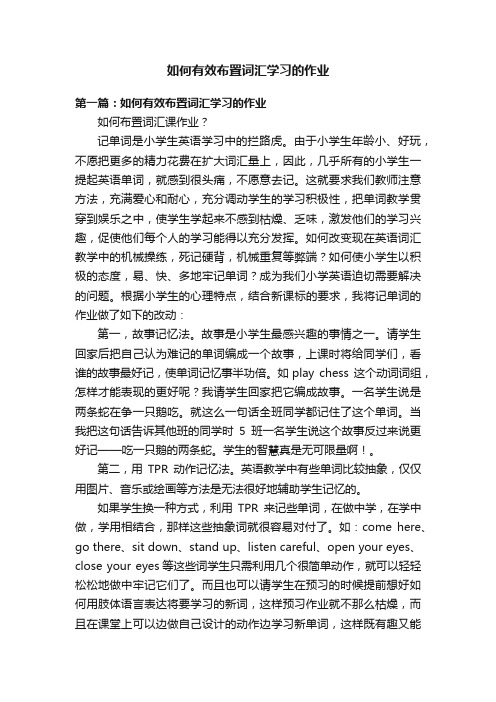 如何有效布置词汇学习的作业

第一篇：如何有效布置词汇学习的作业

如何布置词汇课作业？

记单词是小学生英语学习中的拦路虎。由于小学生年龄小、好玩，不愿把更多的精力花费在扩大词汇量上，因此，几乎所有的小学生一提起英语单词，就感到很头痛，不愿意去记。这就要求我们教师注意方法，充满爱心和耐心，充分调动学生的学习积极性，把单词教学贯穿到娱乐之中，使学生学起来不感到枯燥、乏味，激发他们的学习兴趣，促使他们每个人的学习能得以充分发挥。如何改变现在英语词汇教学中的机械操练，死记硬背，机械重复等弊端？如何使小学生以积极的态度，易、快、多地牢记单词？成为我们小学英语迫切需要解决的问题。根据小学生的心理特点，结合新课标的要求，我将记单词的作业做了如下的改动：

第一，故事记忆法。故事是小学生最感兴趣的事情之一。请学生回家后把自己认为难记的单词编成一个故事，上课时将给同学们，看谁的故事最好记，使单词记忆事半功倍。如 play chess 这个动词词组，怎样才能表现的更好呢？我请学生回家把它编成故事。一名学生说是两条蛇在争一只鹅吃。就这么一句话全班同学都记住了这个单词。当我把这句话告诉其他班的同学时 5 班一名学生说这个故事反过来说更好记——吃一只鹅的两条蛇。学生的智慧真是无可限量啊！。

第二，用 TPR 动作记忆法。英语教学中有些单词比较抽象，仅仅用图片、音乐或绘画等方法是无法很好地辅助学生记忆的。

如果学生换一种方式，利用 TPR 来记些单词，在做中学，在学中做，学用相结合，那样这些抽象词就很容易对付了。如：come here、go there、sit down、stand up、listen careful、open your eyes、close your eyes 等这些词学生只需利用几个很简单动作，就可以轻轻松松地做中牢记它们了。而且也可以请学生在预习的时候提前想好如何用肢体语言表达将要学习的新词，这样预习作业就不那么枯燥，而且在课堂上可以边做自己设计的动作边学习新单词，这样既有趣又能